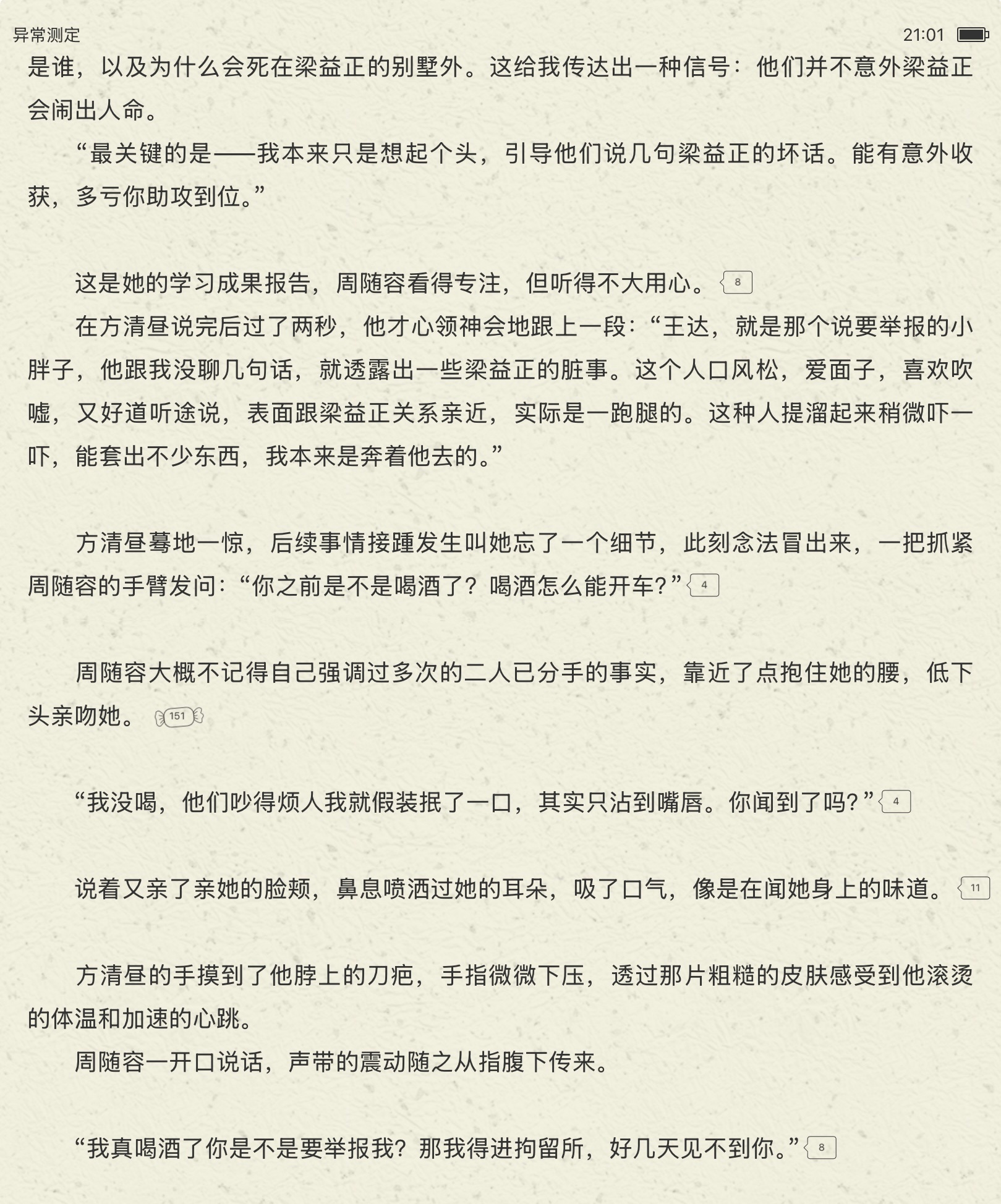 异常测定

21:01

是谁，以及为什么会死在梁益正的别墅外。这给我传达出一种信号：他们并不意外梁益正会闹出人命。

“最关键的是——我本来只是想起个头，引导他们说几句梁益正的坏话。能有意外收获，多亏你助攻到位。”

这是她的学习成果报告，周随容看得专注，但听得不大用心。 8

在方清昼说完后过了两秒，他才心领神会地跟上一段：“王达，就是那个说要举报的小胖子，他跟我没聊几句话，就透露出一些梁益正的脏事。这个人口风松，爱面子，喜欢吹嘘，又好道听途说，表面跟梁益正关系亲近，实际是一跑腿的。这种人提溜起来稍微吓一吓，能套出不少东西，我本来是奔着他去的。”

方清昼蓦地一惊，后续事情接踵发生叫她忘了一个细节，此刻念法冒出来，一把抓紧周随容的手臂发问：“你之前是不是喝酒了？喝酒怎么能开车？” 4

周随容大概不记得自己强调过多次的二人已分手的事实，靠近了点抱住她的腰，低下头亲吻她。 151

“我没喝，他们吵得烦人我就假装抿了一口，其实只沾到嘴唇。你闻到了吗？” 4

说着又亲了亲她的脸颊，鼻息喷洒过她的耳朵，吸了口气，像是在闻她身上的味道。 11

方清昼的手摸到了他脖上的刀疤，手指微微下压，透过那片粗糙的皮肤感受到他滚烫的体温和加速的心跳。

周随容一开口说话，声带的震动随之从指腹下传来。

“我真喝酒了你是不是要举报我？那我得进拘留所，好几天见不到你。” 8